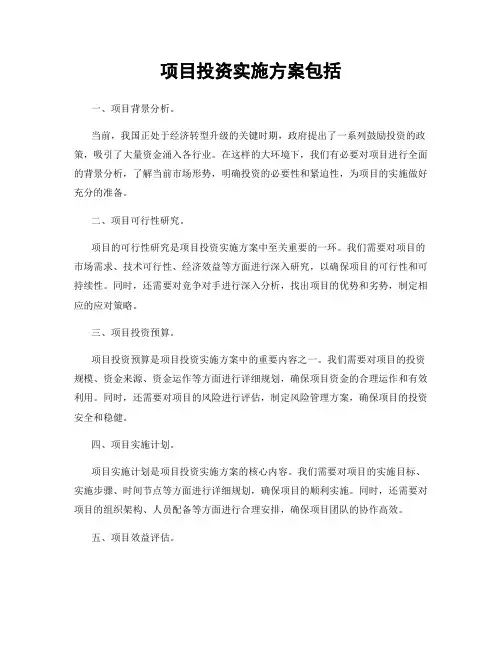 项目投资实施方案包括

一、项目背景分析。

当前，我国正处于经济转型升级的关键时期，政府提出了一系列鼓励投资的政策，吸引了大量资金涌入各行业。在这样的大环境下，我们有必要对项目进行全面的背景分析，了解当前市场形势，明确投资的必要性和紧迫性，为项目的实施做好充分的准备。

二、项目可行性研究。

项目的可行性研究是项目投资实施方案中至关重要的一环。我们需要对项目的市场需求、技术可行性、经济效益等方面进行深入研究，以确保项目的可行性和可持续性。同时，还需要对竞争对手进行深入分析，找出项目的优势和劣势，制定相应的应对策略。

三、项目投资预算。

项目投资预算是项目投资实施方案中的重要内容之一。我们需要对项目的投资规模、资金来源、资金运作等方面进行详细规划，确保项目资金的合理运作和有效利用。同时，还需要对项目的风险进行评估，制定风险管理方案，确保项目的投资安全和稳健。

四、项目实施计划。

项目实施计划是项目投资实施方案的核心内容。我们需要对项目的实施目标、实施步骤、时间节点等方面进行详细规划，确保项目的顺利实施。同时，还需要对项目的组织架构、人员配备等方面进行合理安排，确保项目团队的协作高效。

五、项目效益评估。